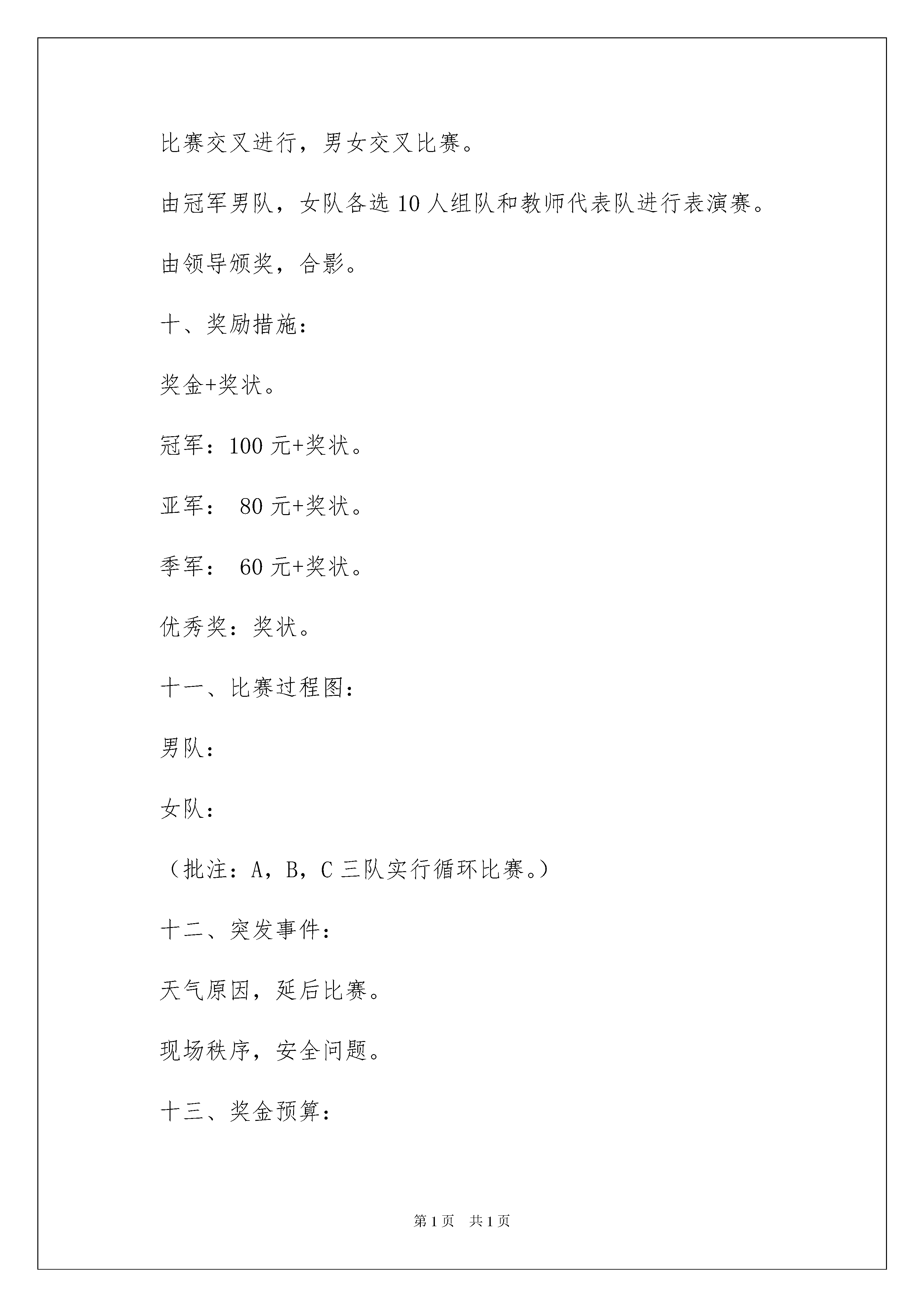 比赛交叉进行，男女交叉比赛。

由冠军男队，女队各选10人组队和教师代表队进行表演赛。

由领导颁奖，合影。

十、奖励措施：

奖金+奖状。

冠军：100元+奖状。

亚军： 80元+奖状。

季军： 60元+奖状。

优秀奖：奖状。

十一、比赛过程图：

男队：

女队：

（批注：A，B，C三队实行循环比赛。）

十二、突发事件：

天气原因，延后比赛。

现场秩序，安全问题。

十三、奖金预算：

第1页 共1页